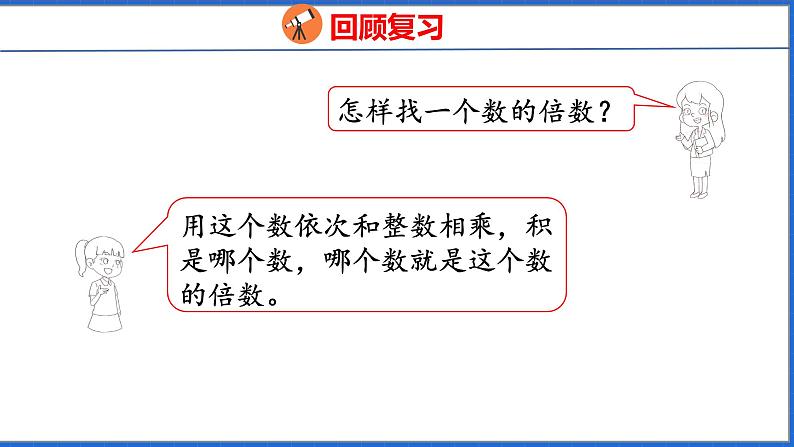 回顾复习

怎样找一个数的倍数？

用这个数依次和整数相乘，积是哪个数，哪个数就是这个数的倍数。